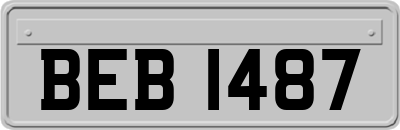 BEB 1487